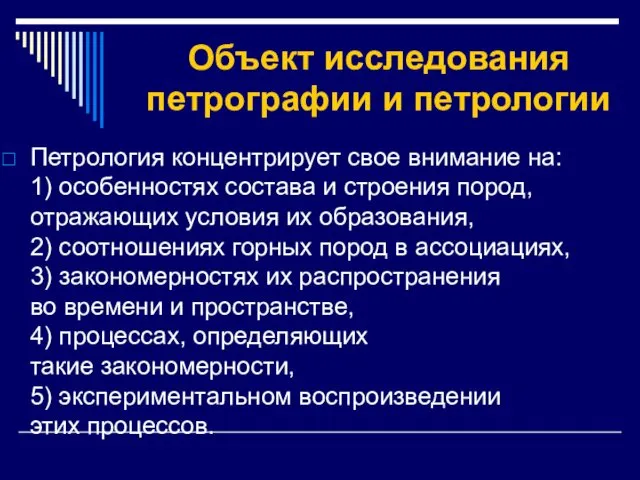 Объект исследования петрографии и петрологии

Петрология концентрирует свое внимание на:
1) особенностях состава и строения пород, отражающих условия их образования,
2) соотношениях горных пород в ассоциациях,
3) закономерностях их распространения во времени и пространстве,
4) процессах, определяющих такие закономерности,
5) экспериментальном воспроизведении этих процессов.